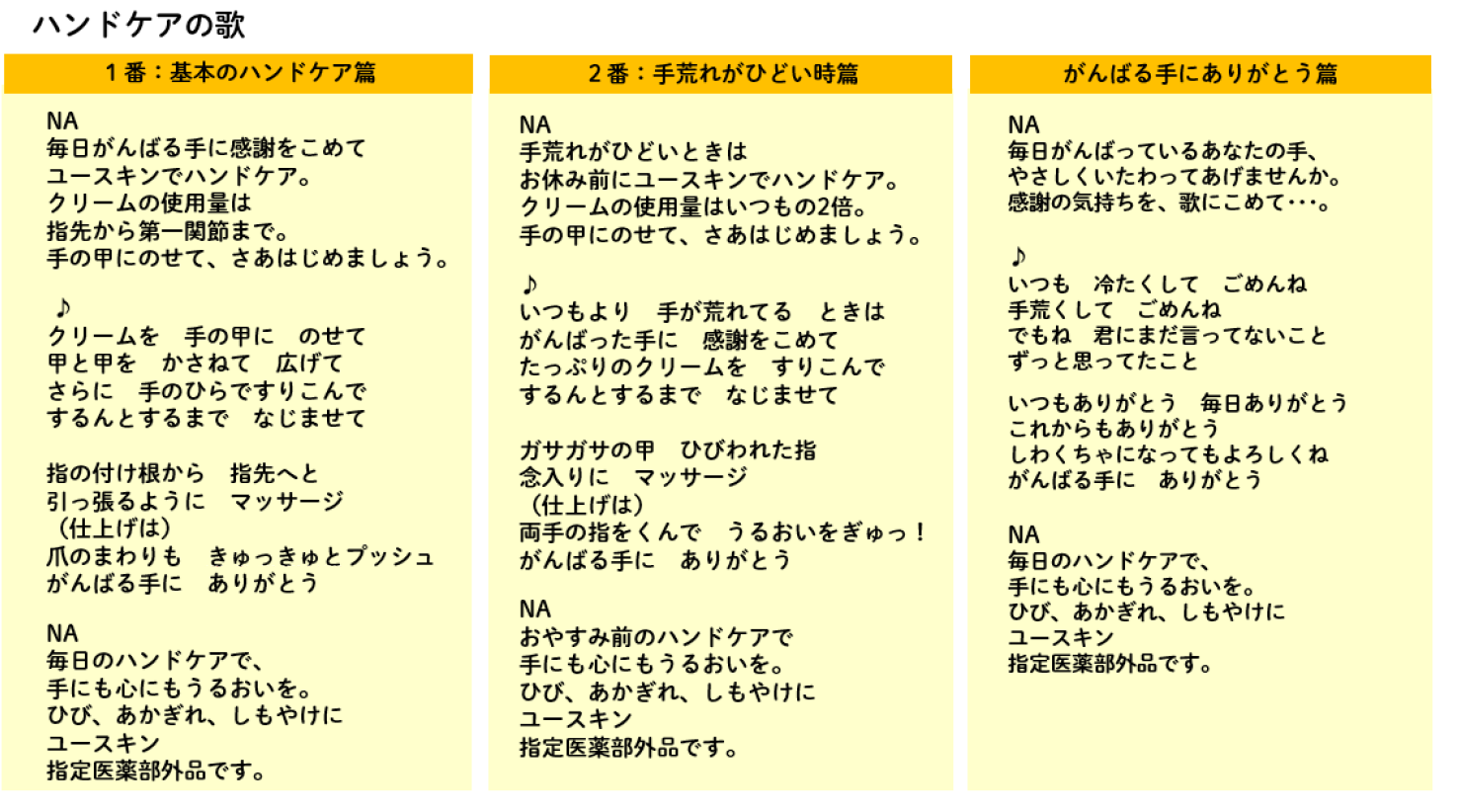 ハンドケアの歌

１番：基本のハンドケア篇

NA
毎日がんばる手に感謝をこめて
ユースキンでハンドケア。
クリームの使用量は
指先から第一関節まで。
手の甲にのせて、さあはじめましょう。

♪
クリームを　手の甲に　のせて
甲と甲を　かさねて　広げて
さらに　手のひらですりこんで
するんとするまで　なじませて

指の付け根から　指先へと
引っ張るように　マッサージ
（仕上げは）
爪のまわりも　きゅっきゅとプッシュ
がんばる手に　ありがとう

NA
毎日のハンドケアで、
手にも心にもうるおいを。
ひび、あかぎれ、しもやけに
ユースキン
指定医薬部外品です。

２番：手荒れがひどい時篇

NA
手荒れがひどいときは
お休み前にユースキンでハンドケア。
クリームの使用量はいつもの2倍。
手の甲にのせて、さあはじめましょう。

♪
いつもより　手が荒れてる　ときは
がんばった手に　感謝をこめて
たっぷりのクリームを　すりこんで
するんとするまで　なじませて

ガサガサの甲　ひびわれた指
念入りに　マッサージ
（仕上げは）
両手の指をくんで　うるおいをぎゅっ！
がんばる手に　ありがとう

NA
おやすみ前のハンドケアで
手にも心にもうるおいを。
ひび、あかぎれ、しもやけに
ユースキン
指定医薬部外品です。

がんばる手にありがとう篇

NA
毎日がんばっているあなたの手、
やさしくいたわってあげませんか。
感謝の気持ちを、歌にこめて･･･。

♪
いつも　冷たくして　ごめんね
手荒くして　ごめんね
でもね　君にまだ言ってないこと
ずっと思ってたこと

いつもありがとう　毎日ありがとう
これからもありがとう
しわくちゃになってもよろしくね
がんばる手に　ありがとう

NA
毎日のハンドケアで、
手にも心にもうるおいを。
ひび、あかぎれ、しもやけに
ユースキン
指定医薬部外品です。